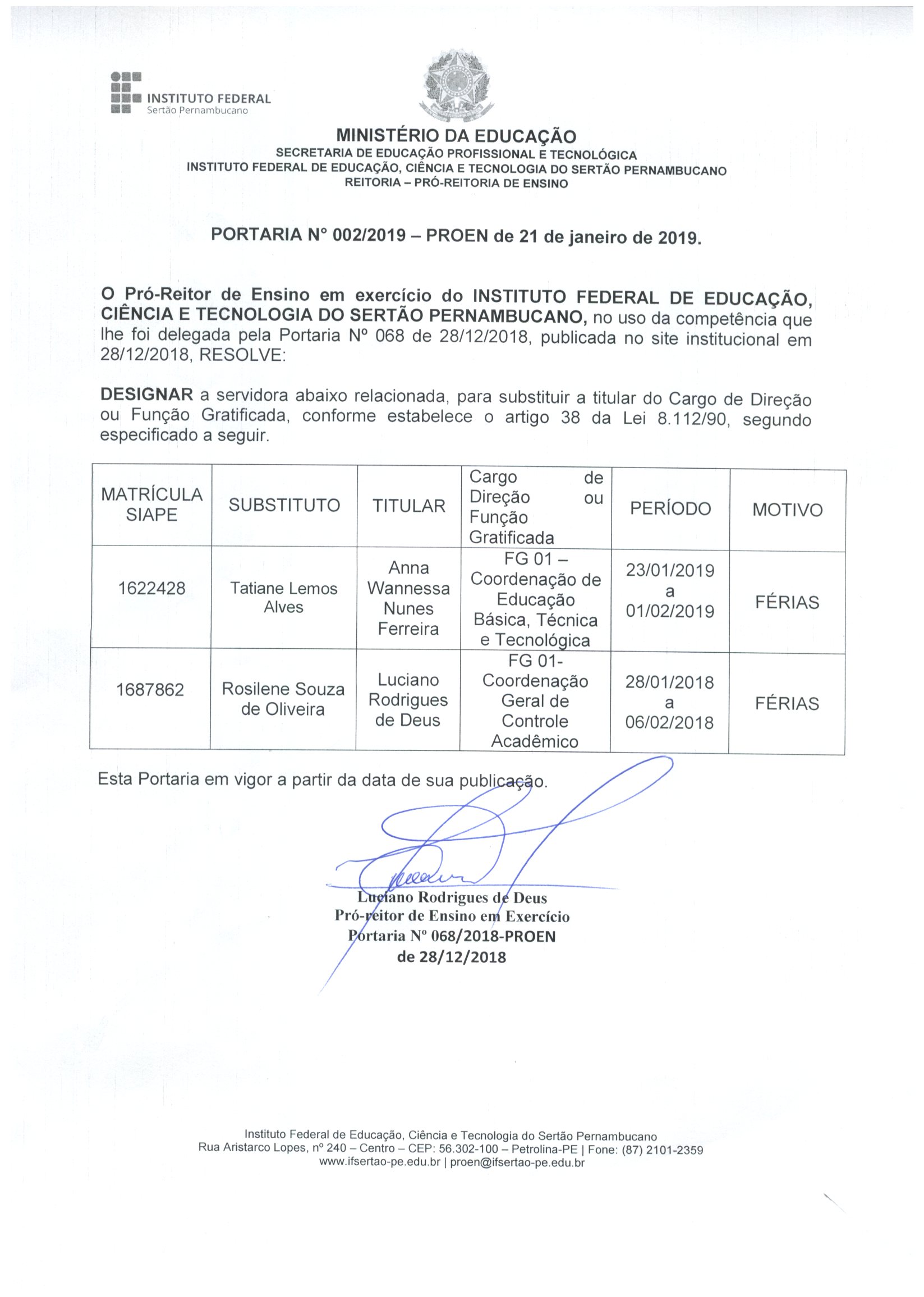 INSTITUTO FEDERAL
Sertão Pernambucano

MINISTÉRIO DA EDUCAÇÃO
SECRETARIA DE EDUCAÇÃO PROFISSIONAL E TECNOLÓGICA
INSTITUTO FEDERAL DE EDUCAÇÃO, CIÊNCIA E TECNOLOGIA DO SERTÃO PERNAMBUCANO
REITORIA – PRÓ-REITORIA DE ENSINO

PORTARIA N° 002/2019 – PROEN de 21 de janeiro de 2019.

O Pró-Reitor de Ensino em exercício do INSTITUTO FEDERAL DE EDUCAÇÃO, CIÊNCIA E TECNOLOGIA DO SERTÃO PERNAMBUCANO, no uso da competência que lhe foi delegada pela Portaria Nº 068 de 28/12/2018, publicada no site institucional em 28/12/2018, RESOLVE:

DESIGNAR a servidora abaixo relacionada, para substituir a titular do Cargo de Direção ou Função Gratificada, conforme estabelece o artigo 38 da Lei 8.112/90, segundo especificado a seguir.

| MATRÍCULA SIAPE | SUBSTITUTO | TITULAR | Cargo de Direção ou Função Gratificada | PERÍODO | MOTIVO |
|---|---|---|---|---|---|
| 1622428 | Tatiane Lemos Alves | Anna Wannessa Nunes Ferreira | FG 01 – Coordenação de Educação Básica, Técnica e Tecnológica | 23/01/2019 a 01/02/2019 | FÉRIAS |
| 1687862 | Rosilene Souza de Oliveira | Luciano Rodrigues de Deus | FG 01- Coordenação Geral de Controle Acadêmico | 28/01/2018 a 06/02/2018 | FÉRIAS |

Esta Portaria em vigor a partir da data de sua publicação.

Luciano Rodrigues de Deus
Pró-reitor de Ensino em Exercício
Portaria Nº 068/2018-PROEN
de 28/12/2018

Instituto Federal de Educação, Ciência e Tecnologia do Sertão Pernambucano
Rua Aristarco Lopes, nº 240 – Centro – CEP: 56.302-100 – Petrolina-PE | Fone: (87) 2101-2359
www.ifsertao-pe.edu.br | proen@ifsertao-pe.edu.br